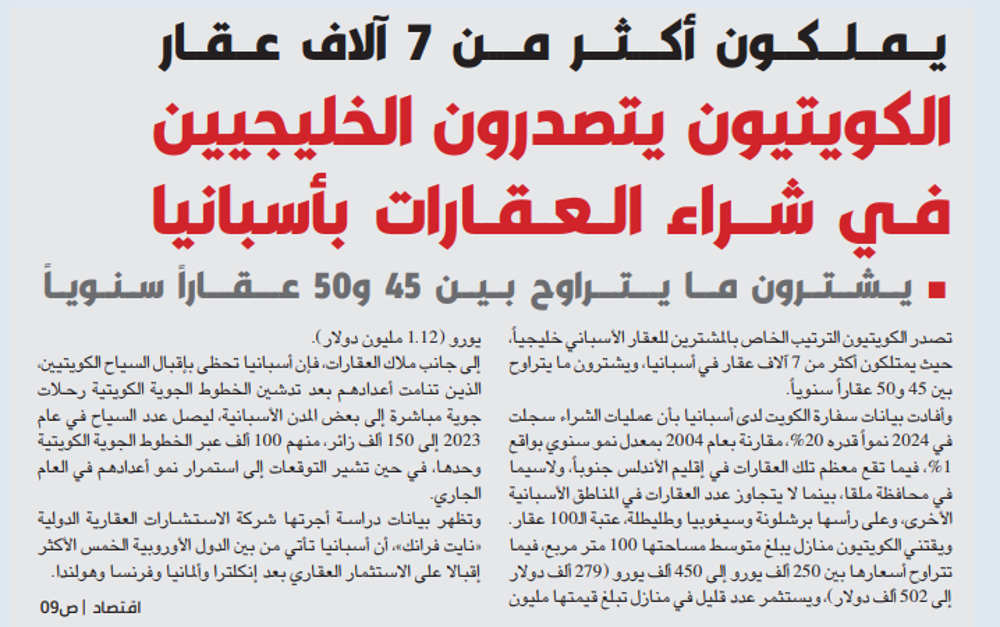 يملكون أكثر من 7 آلاف عقار

الكويتيون يتصدرون الخليجيين في شراء العقارات بأسبانيا

▪ يشترون ما يتراوح بين 45 و50 عقاراً سنوياً

تصدر الكويتيون الترتيب الخاص بالمشترين للعقار الأسباني خليجياً، حيث يمتلكون أكثر من 7 آلاف عقار في أسبانيا، ويشترون ما يتراوح بين 45 و50 عقاراً سنوياً.

وأفادت بيانات سفارة الكويت لدى أسبانيا بأن عمليات الشراء سجلت في 2024 نمواً قدره 20%، مقارنة بعام 2004 بمعدل نمو سنوي بواقع 1%، فيما تقع معظم تلك العقارات في إقليم الأندلس جنوباً، ولاسيما في محافظة ملقا، بينما لا يتجاوز عدد العقارات في المناطق الأسبانية الأخرى، وعلى رأسها برشلونة وسيغوبيا وطليطلة، عتبة الـ100 عقار.

ويقتني الكويتيون منازل يبلغ متوسط مساحتها 100 متر مربع، فيما تتراوح أسعارها بين 250 ألف يورو إلى 450 ألف يورو (279 ألف دولار إلى 502 ألف دولار)، ويستثمر عدد قليل في منازل تبلغ قيمتها مليون يورو (1.12 مليون دولار).

إلى جانب ملاك العقارات، فإن أسبانيا تحظى بإقبال السياح الكويتيين، الذين تنامت أعدادهم بعد تدشين الخطوط الجوية الكويتية رحلات جوية مباشرة إلى بعض المدن الأسبانية، ليصل عدد السياح في عام 2023 إلى 150 ألف زائر، منهم 100 ألف عبر الخطوط الجوية الكويتية وحدها، في حين تشير التوقعات إلى استمرار نمو أعدادهم في العام الجاري.

وتظهر بيانات دراسة أجرتها شركة الاستشارات العقارية الدولية «نايت فرانك»، أن أسبانيا تأتي من بين الدول الأوروبية الخمس الأكثر إقبالا على الاستثمار العقاري بعد إنكلترا وألمانيا وفرنسا وهولندا.

اقتصاد | ص09